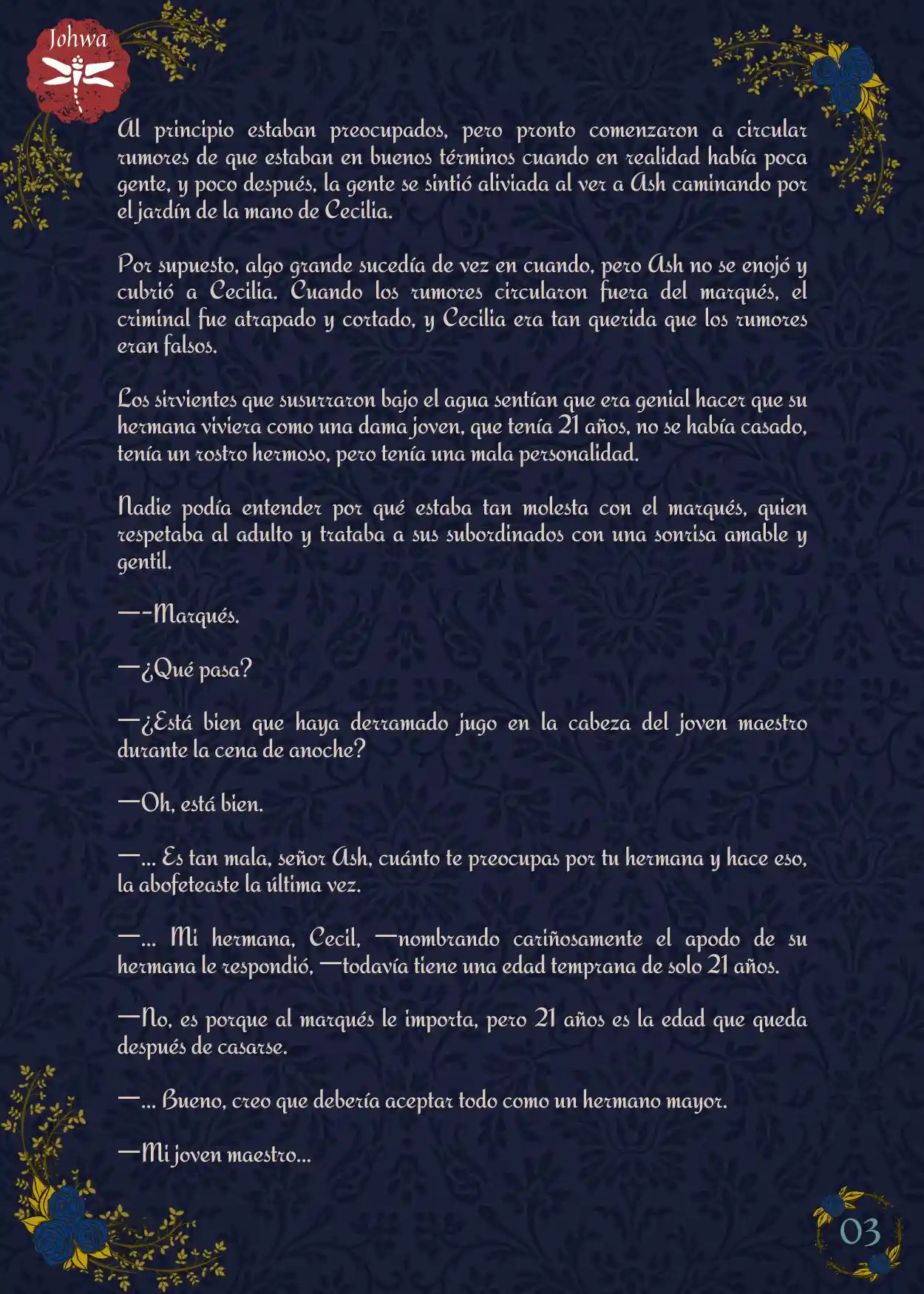 Johwa

Al principio estaban preocupados, pero pronto comenzaron a circular rumores de que estaban en buenos términos cuando en realidad había poca gente, y poco después, la gente se sintió aliviada al ver a Ash caminando por el jardín de la mano de Cecilia.

Por supuesto, algo grande sucedía de vez en cuando, pero Ash no se enojó y cubrió a Cecilia. Cuando los rumores circularon fuera del marqués, el criminal fue atrapado y cortado, y Cecilia era tan querida que los rumores eran falsos.

Los sirvientes que susurraron bajo el agua sentían que era genial hacer que su hermana viviera como una dama joven, que tenía 21 años, no se había casado, tenía un rostro hermoso, pero tenía una mala personalidad.

Nadie podía entender por qué estaba tan molesta con el marqués, quien respetaba al adulto y trataba a sus subordinados con una sonrisa amable y gentil.

—-Marqués.

—¿Qué pasa?

—¿Está bien que haya derramado jugo en la cabeza del joven maestro durante la cena de anoche?

—Oh, está bien.

—... Es tan mala, señor Ash, cuánto te preocupas por tu hermana y hace eso, la abofeteaste la última vez.

—... Mi hermana, Cecil, —nombrando cariñosamente el apodo de su hermana le respondió, —todavía tiene una edad temprana de solo 21 años.

—No, es porque al marqués le importa, pero 21 años es la edad que queda después de casarse.

—... Bueno, creo que debería aceptar todo como un hermano mayor.

—Mi joven maestro...

03